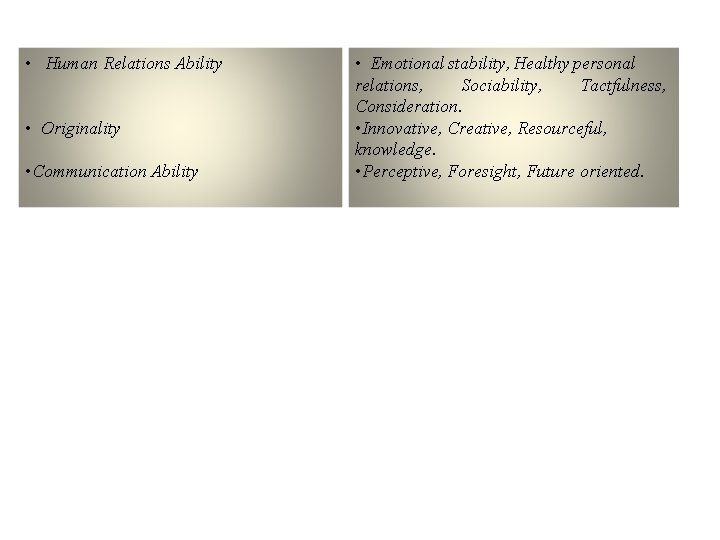 • Human Relations Ability

• Originality

• Communication Ability

• Emotional stability, Healthy personal relations, Sociability, Tactfulness, Consideration.

• Innovative, Creative, Resourceful, knowledge.

• Perceptive, Foresight, Future oriented.